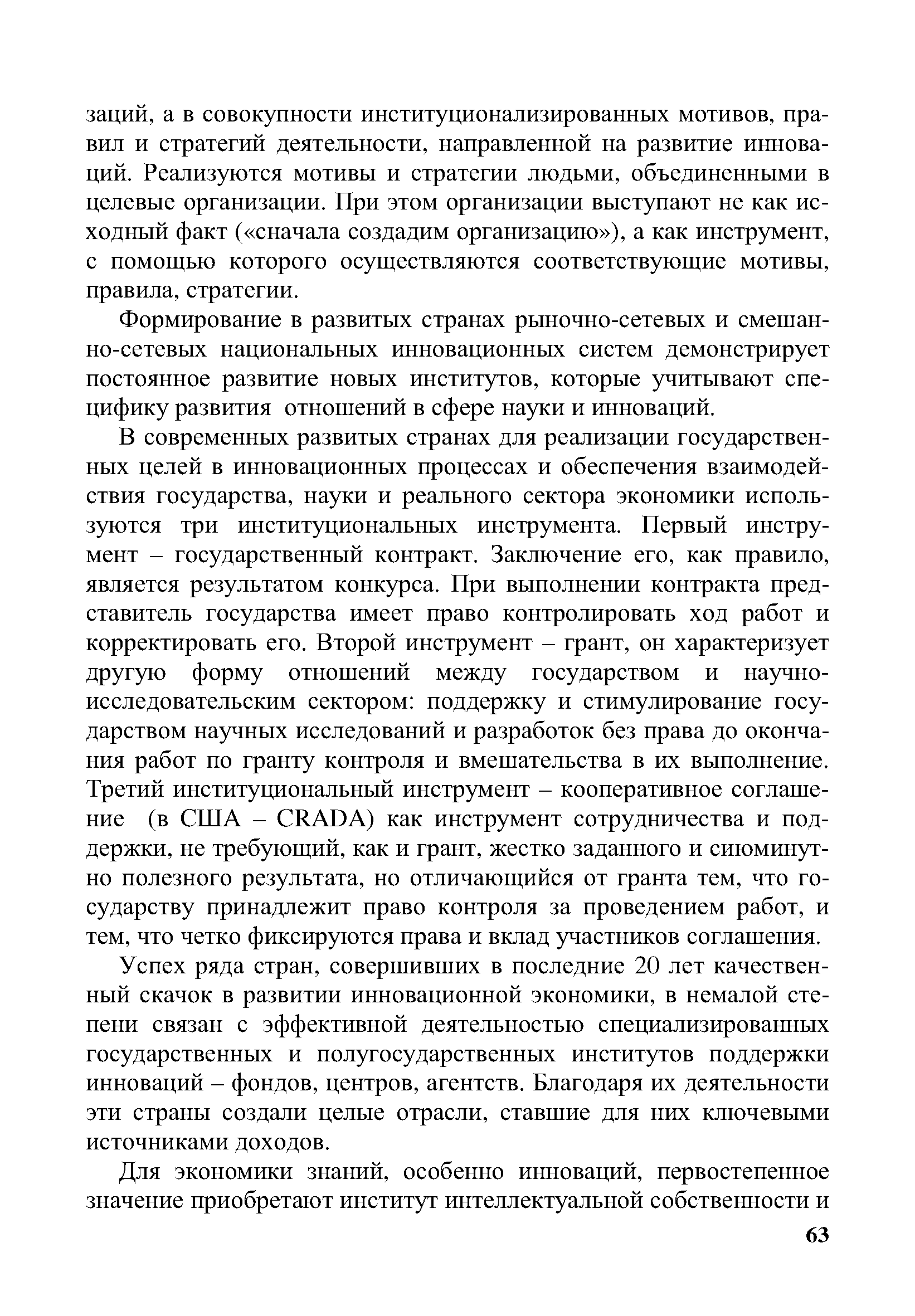 заций, а в совокупности институционализированных мотивов, правил и стратегий деятельности, направленной на развитие инноваций. Реализуются мотивы и стратегии людьми, объединенными в целевые организации. При этом организации выступают не как исходный факт («сначала создадим организацию»), а как инструмент, с помощью которого осуществляются соответствующие мотивы, правила, стратегии.

Формирование в развитых странах рыночно-сетевых и смешанно-сетевых национальных инновационных систем демонстрирует постоянное развитие новых институтов, которые учитывают специфику развития отношений в сфере науки и инноваций.

В современных развитых странах для реализации государственных целей в инновационных процессах и обеспечения взаимодействия государства, науки и реального сектора экономики используются три институциональных инструмента. Первый инструмент – государственный контракт. Заключение его, как правило, является результатом конкурса. При выполнении контракта представитель государства имеет право контролировать ход работ и корректировать его. Второй инструмент – грант, он характеризует другую форму отношений между государством и научно-исследовательским сектором: поддержку и стимулирование государством научных исследований и разработок без права до окончания работ по гранту контроля и вмешательства в их выполнение. Третий институциональный инструмент – кооперативное соглашение (в США – CRADA) как инструмент сотрудничества и поддержки, не требующий, как и грант, жестко заданного и сиюминутно полезного результата, но отличающийся от гранта тем, что государству принадлежит право контроля за проведением работ, и тем, что четко фиксируются права и вклад участников соглашения.

Успех ряда стран, совершивших в последние 20 лет качественный скачок в развитии инновационной экономики, в немалой степени связан с эффективной деятельностью специализированных государственных и полугосударственных институтов поддержки инноваций – фондов, центров, агентств. Благодаря их деятельности эти страны создали целые отрасли, ставшие для них ключевыми источниками доходов.

Для экономики знаний, особенно инноваций, первостепенное значение приобретают институт интеллектуальной собственности и

63